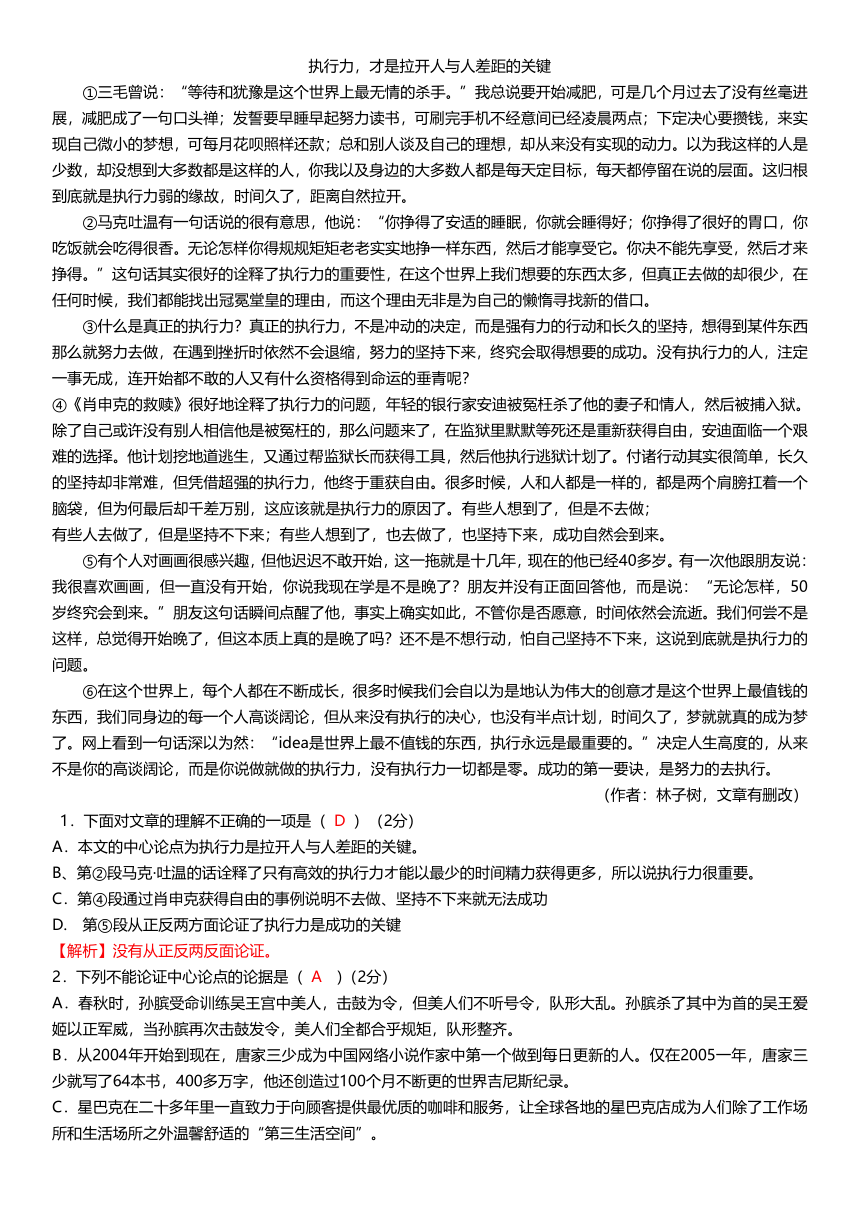 执行力，才是拉开人与人差距的关键

①三毛曾说：“等待和犹豫是这个世界上最无情的杀手。”我总说要开始减肥，可是几个月过去了没有丝毫进展，减肥成了一句口头禅；发誓要早睡早起努力读书，可刷完手机不经意间已经凌晨两点；下定决心要攒钱，来实现自己微小的梦想，可每月花呗照样还款；总和别人谈及自己的理想，却从来没有实现的动力。以为我这样的人是少数，却没想到大多数都是这样的人，你我以及身边的大多数人都是每天定目标，每天都停留在说的层面。这归根到底就是执行力弱的缘故，时间久了，距离自然拉开。

②马克吐温有一句话说的很有意思，他说：“你挣得了安适的睡眠，你就会睡得好；你挣得了很好的胃口，你吃饭就会吃得很香。无论怎样你得规规矩矩老老实实地挣一样东西，然后才能享受它。你决不能先享受，然后才来挣得。”这句话其实很好的诠释了执行力的重要性，在这个世界上我们想要的东西太多，但真正去做的却很少，在任何时候，我们都能找出冠冕堂皇的理由，而这个理由无非是为自己的懒惰寻找新的借口。

③什么是真正的执行力？真正的执行力，不是冲动的决定，而是强有力的行动和长久的坚持，想得到某件东西那么就努力去做，在遇到挫折时依然不会退缩，努力的坚持下来，终究会取得想要的成功。没有执行力的人，注定一事无成，连开始都不敢的人又有什么资格得到命运的垂青呢？

④《肖申克的救赎》很好地诠释了执行力的问题，年轻的银行家安迪被冤枉杀了他的妻子和情人，然后被捕入狱。除了自己或许没有别人相信他是被冤枉的，那么问题来了，在监狱里默默等死还是重新获得自由，安迪面临一个艰难的选择。他计划挖地道逃生，又通过帮监狱长而获得工具，然后他执行逃狱计划了。付诸行动其实很简单，长久的坚持却非常难，但凭借超强的执行力，他终于重获自由。很多时候，人和人都是一样的，都是两个肩膀扛着一个脑袋，但为何最后却千差万别，这应该就是执行力的原因了。有些人想到了，但是不去做；
有些人去做了，但是坚持不下来；有些人想到了，也去做了，也坚持下来，成功自然会到来。

⑤有个人对画画很感兴趣，但他迟迟不敢开始，这一拖就是十几年，现在的他已经40多岁。有一次他跟朋友说：我很喜欢画画，但一直没有开始，你说我现在学是不是晚了？朋友并没有正面回答他，而是说：“无论怎样，50岁终究会到来。”朋友这句话瞬间点醒了他，事实上确实如此，不管你是否愿意，时间依然会流逝。我们何尝不是这样，总觉得开始晚了，但这本质上真的是晚了吗？还不是不想行动，怕自己坚持不下来，这说到底就是执行力的问题。

⑥在这个世界上，每个人都在不断成长，很多时候我们会自以为是地认为伟大的创意才是这个世界上最值钱的东西，我们同身边的每一个人高谈阔论，但从来没有执行的决心，也没有半点计划，时间久了，梦就真的成为梦了。网上看到一句话深以为然：“idea是世界上最不值钱的东西，执行永远是最重要的。”决定人生高度的，从来不是你的高谈阔论，而是你说做就做的执行力，没有执行力一切都是零。成功的第一要诀，是努力的去执行。

（作者：林子树，文章有删改）

1．下面对文章的理解不正确的一项是（ D ）（2分）
A．本文的中心论点为执行力是拉开人与人差距的关键。
B．第②段马克·吐温的话诠释了只有高效的执行力才能以最少的时间精力获得更多，所以说执行力很重要。
C．第④段通过肖申克获得自由的事例说明不去做、坚持不下来就无法成功
D． 第⑤段从正反两方面论证了执行力是成功的关键
【解析】没有从正反两反面论证。
2．下列不能论证中心论点的论据是（ A ）(2分)
A．春秋时，孙膑受命训练吴王宫中美人，击鼓为令，但美人们不听号令，队形大乱。孙膑杀了其中为首的吴王爱姬以正军威，当孙膑再次击鼓发令，美人们全都合乎规矩，队形整齐。
B．从2004年开始到现在，唐家三少成为中国网络小说作家中第一个做到每日更新的人。仅在2005一年，唐家三少就写了64本书，400多万字，他还创造过100个月不断更的世界吉尼斯纪录。
C．星巴克在二十多年里一直致力于向顾客提供最优质的咖啡和服务，让全球各地的星巴克店成为人们除了工作场所和生活场所之外温馨舒适的“第三生活空间”。